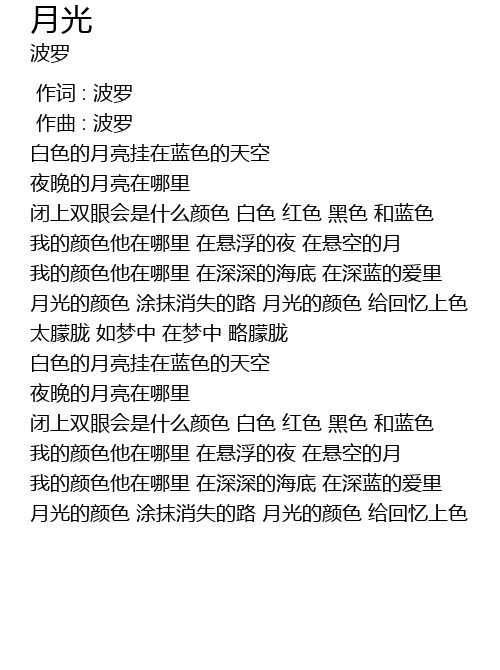 月光
波罗

作词 : 波罗
作曲 : 波罗
白色的月亮挂在蓝色的天空
夜晚的月亮在哪里
闭上双眼会是什么颜色 白色 红色 黑色 和蓝色
我的颜色他在哪里 在悬浮的夜 在悬空的月
我的颜色他在哪里 在深深的海底 在深蓝的爱里
月光的颜色 涂抹消失的路 月光的颜色 给回忆上色
太朦胧 如梦中 在梦中 略朦胧
白色的月亮挂在蓝色的天空
夜晚的月亮在哪里
闭上双眼会是什么颜色 白色 红色 黑色 和蓝色
我的颜色他在哪里 在悬浮的夜 在悬空的月
我的颜色他在哪里 在深深的海底 在深蓝的爱里
月光的颜色 涂抹消失的路 月光的颜色 给回忆上色